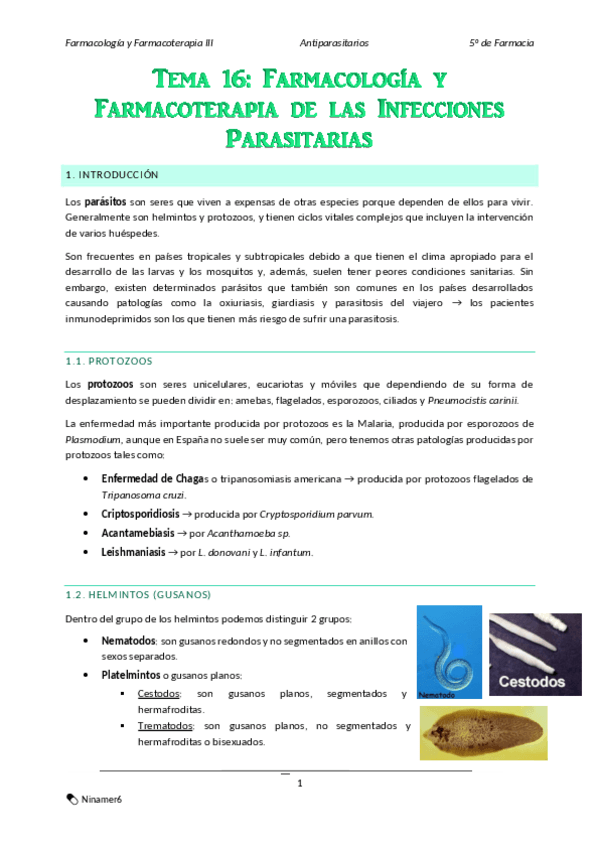 Farmacología y Farmacoterapia III    Antiparasitarios    5º de Farmacia

TEMA 16: FARMACOLOGÍA Y FARMACOTERAPIA DE LAS INFECCIONES PARASITARIAS

1. INTRODUCCIÓN

Los parásitos son seres que viven a expensas de otras especies porque dependen de ellos para vivir. Generalmente son helmintos y protozoos, y tienen ciclos vitales complejos que incluyen la intervención de varios huéspedes.

Son frecuentes en países tropicales y subtropicales debido a que tienen el clima apropiado para el desarrollo de las larvas y los mosquitos y, además, suelen tener peores condiciones sanitarias. Sin embargo, existen determinados parásitos que también son comunes en los países desarrollados causando patologías como la oxiuriasis, giardiasis y parasitosis del viajero → los pacientes inmunodeprimidos son los que tienen más riesgo de sufrir una parasitosis.

1.1. PROTOZOOS

Los protozoos son seres unicelulares, eucariotas y móviles que dependiendo de su forma de desplazamiento se pueden dividir en: amebas, flagelados, esporozoos, ciliados y Pneumocistis carinii.

La enfermedad más importante producida por protozoos es la Malaria, producida por esporozoos de Plasmodium, aunque en España no suele ser muy común, pero tenemos otras patologías producidas por protozoos tales como:

• Enfermedad de Chagas o tripanosomiasis americana → producida por protozoos flagelados de Tripanosoma cruzi.
• Criptosporidiosis → producida por Cryptosporidium parvum.
• Acantamebiasis → por Acanthamoeba sp.
• Leishmaniasis → por L. donovani y L. infantum.

1.2. HELMINTOS (GUSANOS)

Dentro del grupo de los helmintos podemos distinguir 2 grupos:

• Nematodos: son gusanos redondos y no segmentados en anillos con sexos separados.
• Platelmintos o gusanos planos:
  ▪ Cestodos: son gusanos planos, segmentados y hermafroditas.
  ▪ Trematodos: son gusanos planos, no segmentados y hermafroditas o bisexuados.

Nematodo
Cestodos

1

Ninamer6